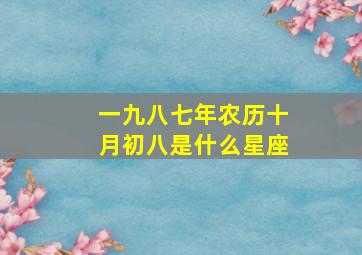 一九八七年农历十月初八是什么星座